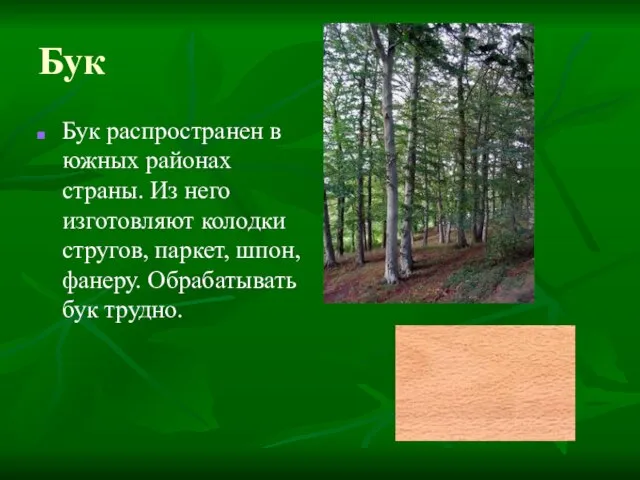 Бук

Бук распространен в южных районах страны. Из него изготовляют колодки стругов, паркет, шпон, фанеру. Обрабатывать бук трудно.